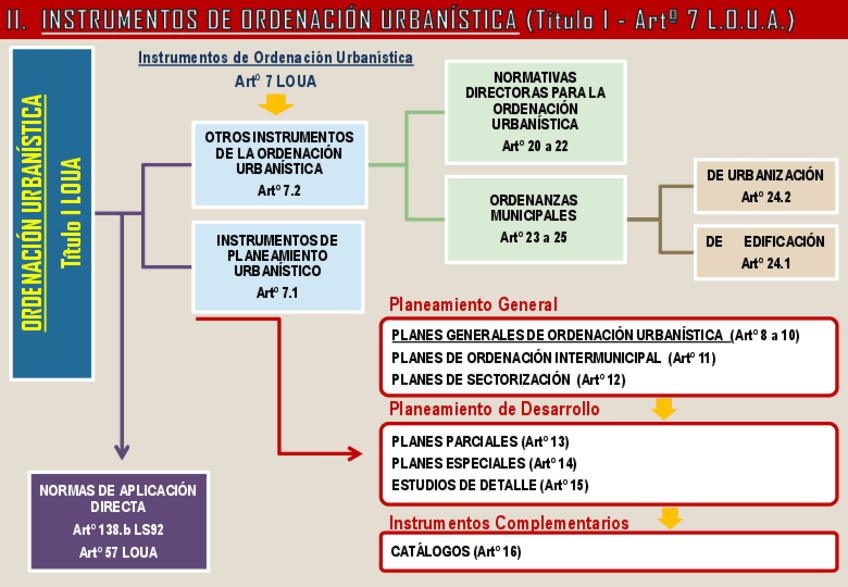 II. INSTRUMENTOS DE ORDENACIÓN URBANÍSTICA (Título I - Artº 7 L.O.U.A.)

ORDENACIÓN URBANÍSTICA
Título I LOUA

Instrumentos de Ordenación Urbanística
Artº 7 LOUA

OTROS INSTRUMENTOS DE LA ORDENACIÓN URBANÍSTICA
Artº 7.2

INSTRUMENTOS DE PLANEAMIENTO URBANÍSTICO
Artº 7.1

NORMATIVAS DIRECTORAS PARA LA ORDENACIÓN URBANÍSTICA
Artº 20 a 22

ORDENANZAS MUNICIPALES
Artº 23 a 25

DE URBANIZACIÓN
Artº 24.2

DE EDIFICACIÓN
Artº 24.1

Planeamiento General

PLANES GENERALES DE ORDENACIÓN URBANÍSTICA (Artº 8 a 10)
PLANES DE ORDENACIÓN INTERMUNICIPAL (Artº 11)
PLANES DE SECTORIZACIÓN (Artº 12)

Planeamiento de Desarrollo

PLANES PARCIALES (Artº 13)
PLANES ESPECIALES (Artº 14)
ESTUDIOS DE DETALLE (Artº 15)

Instrumentos Complementarios

CATÁLOGOS (Artº 16)

NORMAS DE APLICACIÓN DIRECTA
Artº 138.b LS92
Artº 57 LOUA